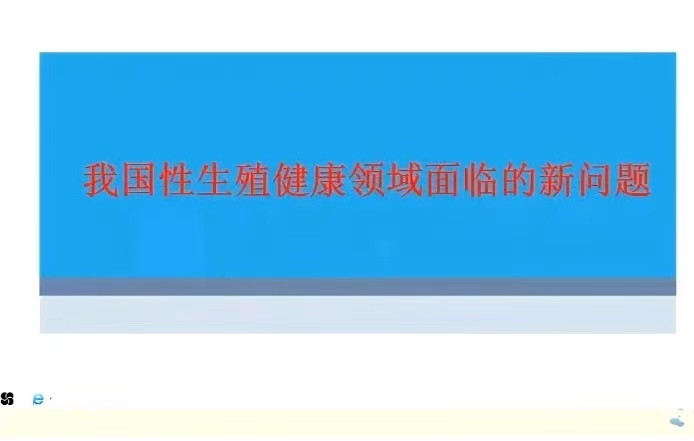 我国性生殖健康领域面临的新问题